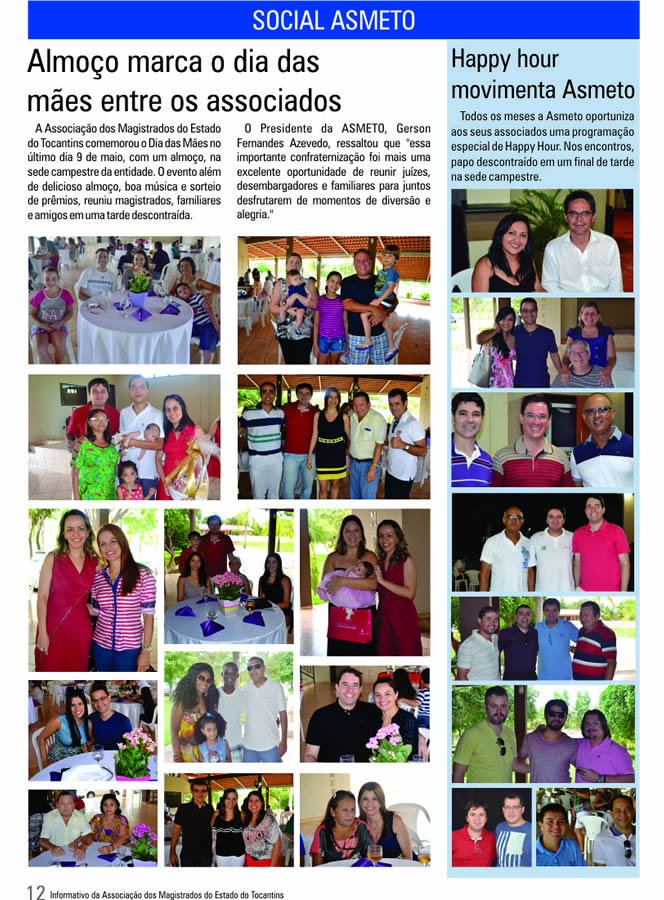 SOCIAL ASMETO

Almoço marca o dia das mães entre os associados

A Associação dos Magistrados do Estado do Tocantins comemorou o Dia das Mães no último dia 9 de maio, com um almoço, na sede campestre da entidade. O evento além de delicioso almoço, boa música e sorteio de prêmios, reuniu magistrados, familiares e amigos em uma tarde descontraída.

O Presidente da ASMETO, Gerson Fernandes Azevedo, ressaltou que "essa importante confraternização foi mais uma excelente oportunidade de reunir juízes, desembargadores e familiares para juntos desfrutarem de momentos de diversão e alegria."

Happy hour movimenta Asmeto

Todos os meses a Asmeto oportuniza aos seus associados uma programação especial de Happy Hour. Nos encontros, papo descontraído em um final de tarde na sede campestre.

12 Informativo da Associação dos Magistrados do Estado do Tocantins